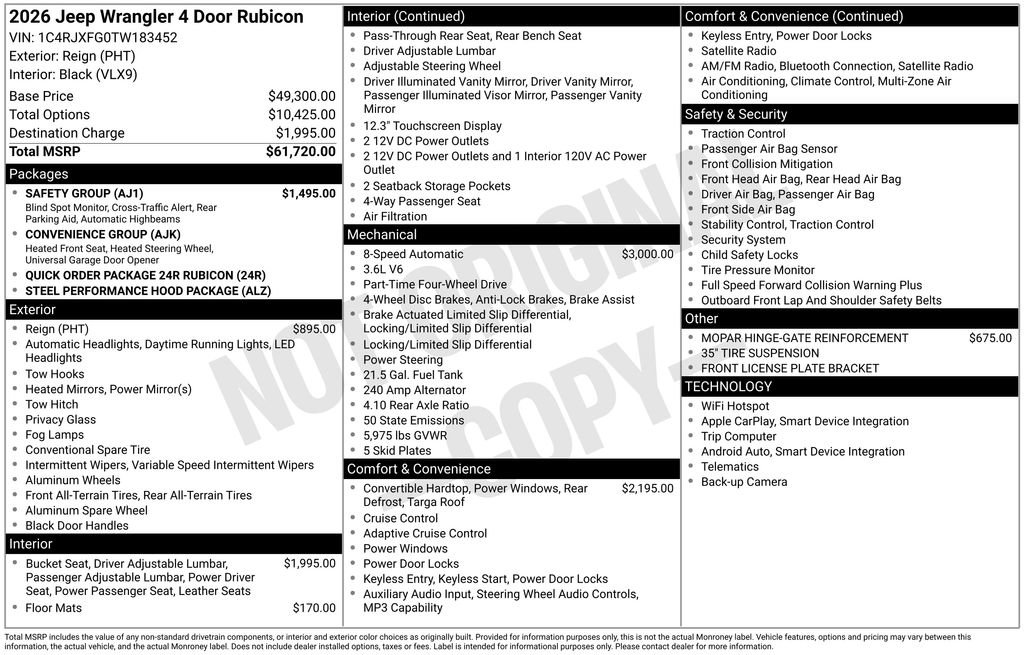 2026 Jeep Wrangler 4 Door Rubicon
VIN: 1C4RJXFG0TW183452
Exterior: Reign (PHT)
Interior: Black (VLX9)

| | |
|---|---|
| Base Price | $49,300.00 |
| Total Options | $10,425.00 |
| Destination Charge | $1,995.00 |
| Total MSRP | $61,720.00 |

Packages
- SAFETY GROUP (AJ1) $1,495.00
Blind Spot Monitor, Cross-Traffic Alert, Rear Parking Aid, Automatic Highbeams
- CONVENIENCE GROUP (AJK)
Heated Front Seat, Heated Steering Wheel, Universal Garage Door Opener
- QUICK ORDER PACKAGE 24R RUBICON (24R)
- STEEL PERFORMANCE HOOD PACKAGE (ALZ)

Exterior
- Reign (PHT) $895.00
- Automatic Headlights, Daytime Running Lights, LED Headlights
- Tow Hooks
- Heated Mirrors, Power Mirror(s)
- Tow Hitch
- Privacy Glass
- Fog Lamps
- Conventional Spare Tire
- Intermittent Wipers, Variable Speed Intermittent Wipers
- Aluminum Wheels
- Front All-Terrain Tires, Rear All-Terrain Tires
- Aluminum Spare Wheel
- Black Door Handles

Interior
- Bucket Seat, Driver Adjustable Lumbar, Passenger Adjustable Lumbar, Power Driver Seat, Power Passenger Seat, Leather Seats $1,995.00
- Floor Mats $170.00

Interior (Continued)
- Pass-Through Rear Seat, Rear Bench Seat
- Driver Adjustable Lumbar
- Adjustable Steering Wheel
- Driver Illuminated Vanity Mirror, Driver Vanity Mirror, Passenger Illuminated Visor Mirror, Passenger Vanity Mirror
- 12.3" Touchscreen Display
- 2 12V DC Power Outlets
- 2 12V DC Power Outlets and 1 Interior 120V AC Power Outlet
- 2 Seatback Storage Pockets
- 4-Way Passenger Seat
- Air Filtration

Mechanical
- 8-Speed Automatic $3,000.00
- 3.6L V6
- Part-Time Four-Wheel Drive
- 4-Wheel Disc Brakes, Anti-Lock Brakes, Brake Assist
- Brake Actuated Limited Slip Differential, Locking/Limited Slip Differential
- Locking/Limited Slip Differential
- Power Steering
- 21.5 Gal. Fuel Tank
- 240 Amp Alternator
- 4.10 Rear Axle Ratio
- 50 State Emissions
- 5,975 lbs GVWR
- 5 Skid Plates

Comfort & Convenience
- Convertible Hardtop, Power Windows, Rear Defrost, Targa Roof $2,195.00
- Cruise Control
- Adaptive Cruise Control
- Power Windows
- Power Door Locks
- Keyless Entry, Keyless Start, Power Door Locks
- Auxiliary Audio Input, Steering Wheel Audio Controls, MP3 Capability

Comfort & Convenience (Continued)
- Keyless Entry, Power Door Locks
- Satellite Radio
- AM/FM Radio, Bluetooth Connection, Satellite Radio
- Air Conditioning, Climate Control, Multi-Zone Air Conditioning

Safety & Security
- Traction Control
- Passenger Air Bag Sensor
- Front Collision Mitigation
- Front Head Air Bag, Rear Head Air Bag
- Driver Air Bag, Passenger Air Bag
- Front Side Air Bag
- Stability Control, Traction Control
- Security System
- Child Safety Locks
- Tire Pressure Monitor
- Full Speed Forward Collision Warning Plus
- Outboard Front Lap And Shoulder Safety Belts

Other
- MOPAR HINGE-GATE REINFORCEMENT $675.00
- 35" TIRE SUSPENSION
- FRONT LICENSE PLATE BRACKET

TECHNOLOGY
- WiFi Hotspot
- Apple CarPlay, Smart Device Integration
- Trip Computer
- Android Auto, Smart Device Integration
- Telematics
- Back-up Camera

NOT ORIGINAL COPY

Total MSRP includes the value of any non-standard drivetrain components, or interior and exterior color choices as originally built. Provided for information purposes only, this is not the actual Monroney label. Vehicle features, options and pricing may vary between this information, the actual vehicle, and the actual Monroney label. Does not include dealer installed options, taxes or fees. Label is intended for informational purposes only. Please contact dealer for more information.